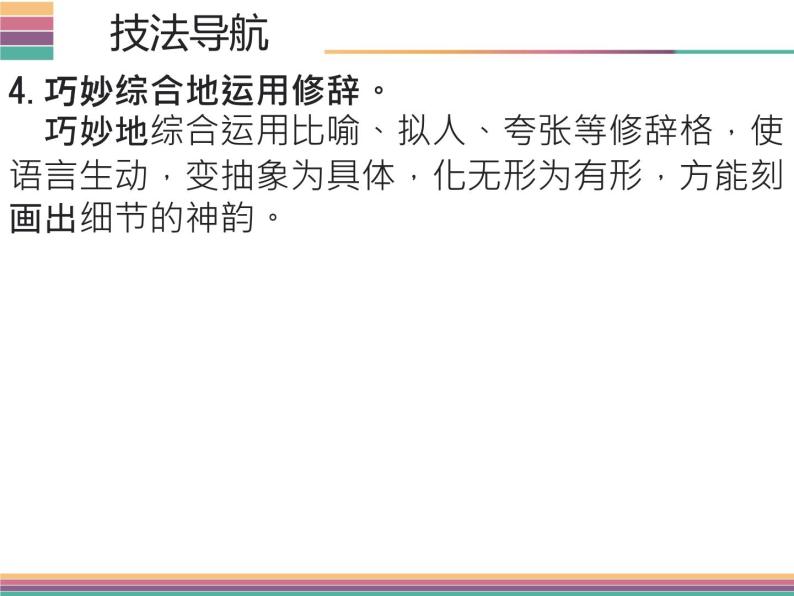 技法导航

4. 巧妙综合地运用修辞。

巧妙地综合运用比喻、拟人、夸张等修辞格，使语言生动，变抽象为具体，化无形为有形，方能刻画出细节的神韵。